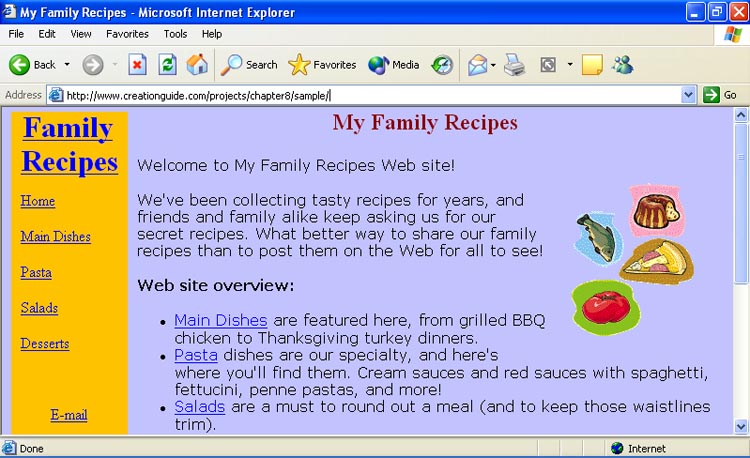 My Family Recipes - Microsoft Internet Explorer

File Edit View Favorites Tools Help

Back Search Favorites Media

Address http://www.creationguide.com/projects/chapter8/sample/ Go

Family Recipes

Home

Main Dishes

Pasta

Salads

Desserts

E-mail

My Family Recipes

Welcome to My Family Recipes Web site!

We've been collecting tasty recipes for years, and friends and family alike keep asking us for our secret recipes. What better way to share our family recipes than to post them on the Web for all to see!

Web site overview:

- Main Dishes are featured here, from grilled BBQ chicken to Thanksgiving turkey dinners.
- Pasta dishes are our specialty, and here's where you'll find them. Cream sauces and red sauces with spaghetti, fettucini, penne pastas, and more!
- Salads are a must to round out a meal (and to keep those waistlines trim).

Done Internet